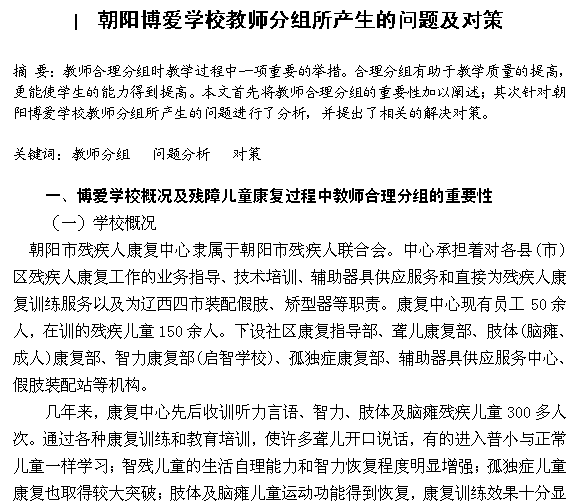 | 朝阳博爱学校教师分组所产生的问题及对策

摘 要：教师合理分组时教学过程中一项重要的举措。合理分组有助于教学质量的提高，更能使学生的能力得到提高。本文首先将教师合理分组的重要性加以阐述；其次针对朝阳博爱学校教师分组所产生的问题进行了分析，并提出了相关的解决对策。

关键词：教师分组　问题分析　对策

一、博爱学校概况及残障儿童康复过程中教师合理分组的重要性

（一）学校概况

朝阳市残疾人康复中心隶属于朝阳市残疾人联合会。中心承担着对各县（市）区残疾人康复工作的业务指导、技术培训、辅助器具供应服务和直接为残疾人康复训练服务以及为辽西四市装配假肢、矫型器等职责。康复中心现有员工 50 余人，在训的残疾儿童 150 余人。下设社区康复指导部、聋儿康复部、肢体（脑瘫、成人）康复部、智力康复部（启智学校）、孤独症康复部、辅助器具供应服务中心、假肢装配站等机构。

几年来，康复中心先后收训听力言语、智力、肢体及脑瘫残疾儿童 300 多人次。通过各种康复训练和教育培训，使许多聋儿开口说话，有的进入普小与正常儿童一样学习；智残儿童的生活自理能力和智力恢复程度明显增强；孤独症儿童康复也取得较大突破；肢体及脑瘫儿童运动功能得到恢复，康复训练效果十分显